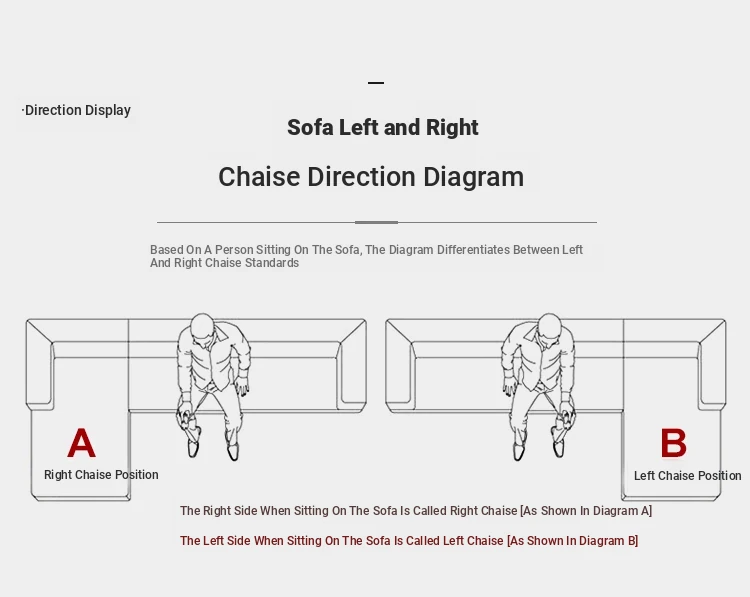 ·Direction Display

Sofa Left and Right

Chaise Direction Diagram

Based On A Person Sitting On The Sofa, The Diagram Differentiates Between Left And Right Chaise Standards

A

Right Chaise Position

B

Left Chaise Position

The Right Side When Sitting On The Sofa Is Called Right Chaise [As Shown In Diagram A]

The Left Side When Sitting On The Sofa Is Called Left Chaise [As Shown In Diagram B]